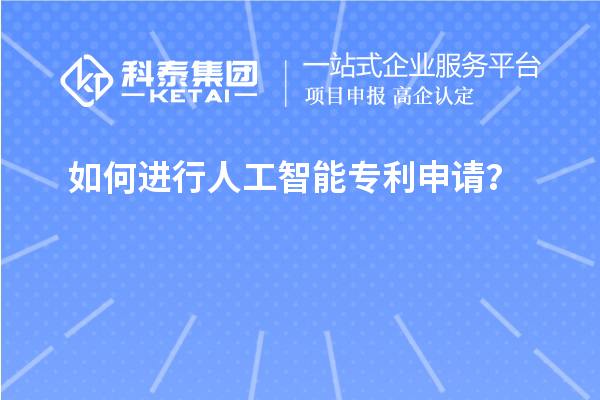 科泰集团
KETAI

一站式企业服务平台
项目申报 高企认定

如何进行人工智能专利申请?